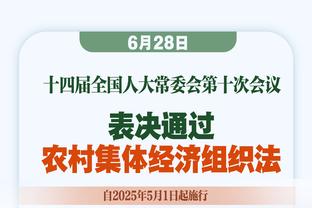 6月28日

十四届全国人大常委会第十次会议

表决通过
农村集体经济组织法

自2025年5月1日起施行